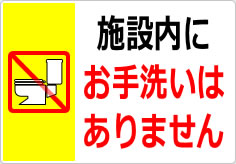 施設内に
お手洗いは
ありません